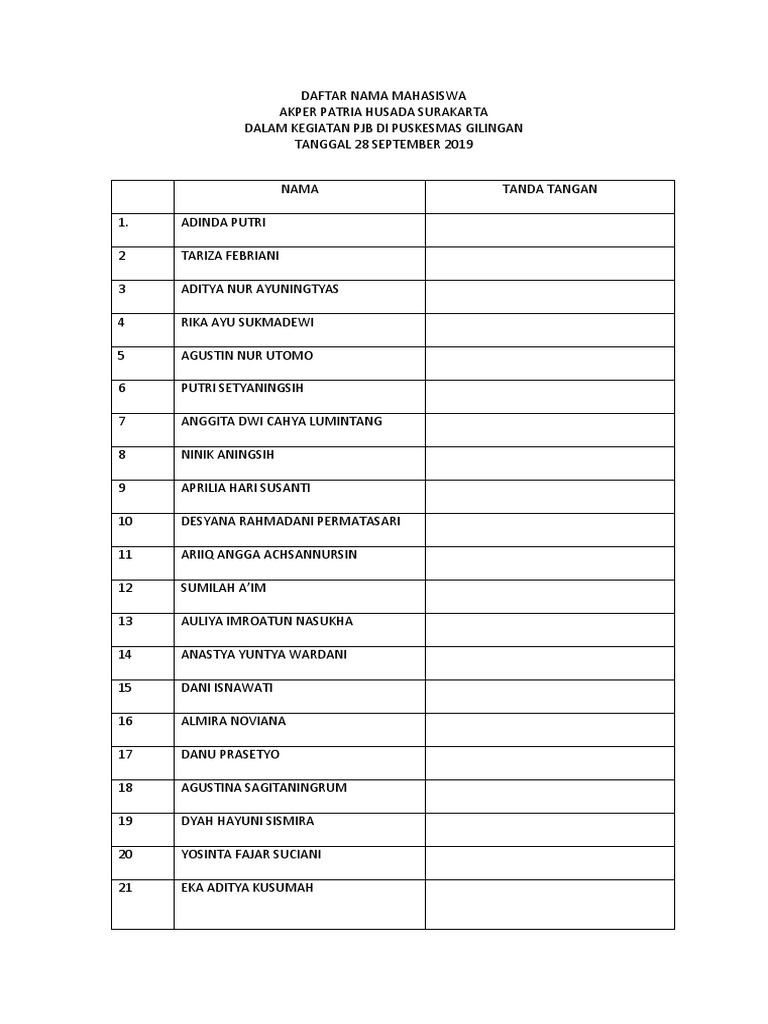 DAFTAR NAMA MAHASISWA
AKPER PATRIA HUSADA SURAKARTA
DALAM KEGIATAN PJB DI PUSKESMAS GILINGAN
TANGGAL 28 SEPTEMBER 2019

| | NAMA | TANDA TANGAN |
|---|---|---|
| 1. | ADINDA PUTRI | |
| 2 | TARIZA FEBRIANI | |
| 3 | ADITYA NUR AYUNINGTYAS | |
| 4 | RIKA AYU SUKMADEWI | |
| 5 | AGUSTIN NUR UTOMO | |
| 6 | PUTRI SETYANINGSIH | |
| 7 | ANGGITA DWI CAHYA LUMINTANG | |
| 8 | NINIK ANINGSIH | |
| 9 | APRILIA HARI SUSANTI | |
| 10 | DESYANA RAHMADANI PERMATASARI | |
| 11 | ARIIQ ANGGA ACHSANNURSIN | |
| 12 | SUMILAH A'IM | |
| 13 | AULIYA IMROATUN NASUKHA | |
| 14 | ANASTYA YUNTYA WARDANI | |
| 15 | DANI ISNAWATI | |
| 16 | ALMIRA NOVIANA | |
| 17 | DANU PRASETYO | |
| 18 | AGUSTINA SAGITANINGRUM | |
| 19 | DYAH HAYUNI SISMIRA | |
| 20 | YOSINTA FAJAR SUCIANI | |
| 21 | EKA ADITYA KUSUMAH | |